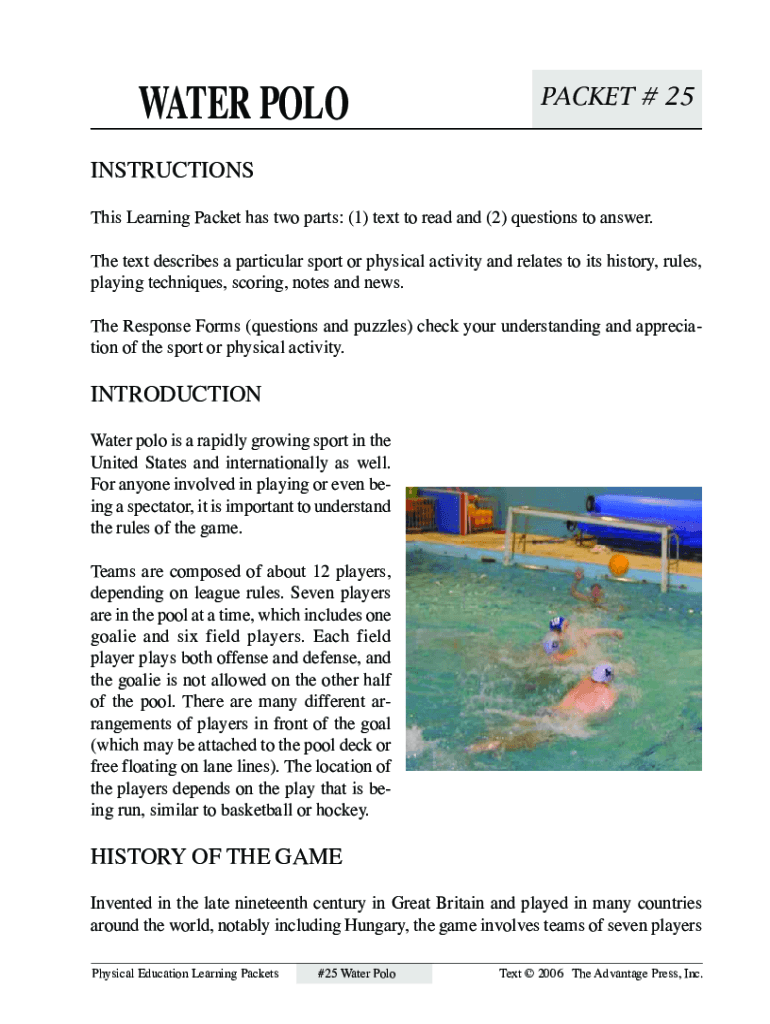 WATER POLO

PACKET # 25

INSTRUCTIONS

This Learning Packet has two parts: (1) text to read and (2) questions to answer.

The text describes a particular sport or physical activity and relates to its history, rules, playing techniques, scoring, notes and news.

The Response Forms (questions and puzzles) check your understanding and appreciation of the sport or physical activity.

INTRODUCTION

Water polo is a rapidly growing sport in the United States and internationally as well. For anyone involved in playing or even being a spectator, it is important to understand the rules of the game.

Teams are composed of about 12 players, depending on league rules. Seven players are in the pool at a time, which includes one goalie and six field players. Each field player plays both offense and defense, and the goalie is not allowed on the other half of the pool. There are many different arrangements of players in front of the goal (which may be attached to the pool deck or free floating on lane lines). The location of the players depends on the play that is being run, similar to basketball or hockey.

HISTORY OF THE GAME

Invented in the late nineteenth century in Great Britain and played in many countries around the world, notably including Hungary, the game involves teams of seven players

Physical Education Learning Packets #25 Water Polo Text © 2006 The Advantage Press, Inc.